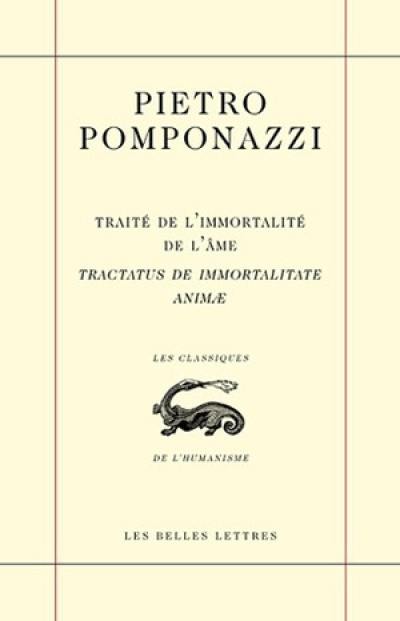 PIETRO
POMPONAZZI

TRAITÉ DE L'IMMORTALITÉ
DE L'ÂME

TRACTATUS DE IMMORTALITATE
ANIMÆ

LES CLASSIQUES

DE L'HUMANISME

LES BELLES LETTRES